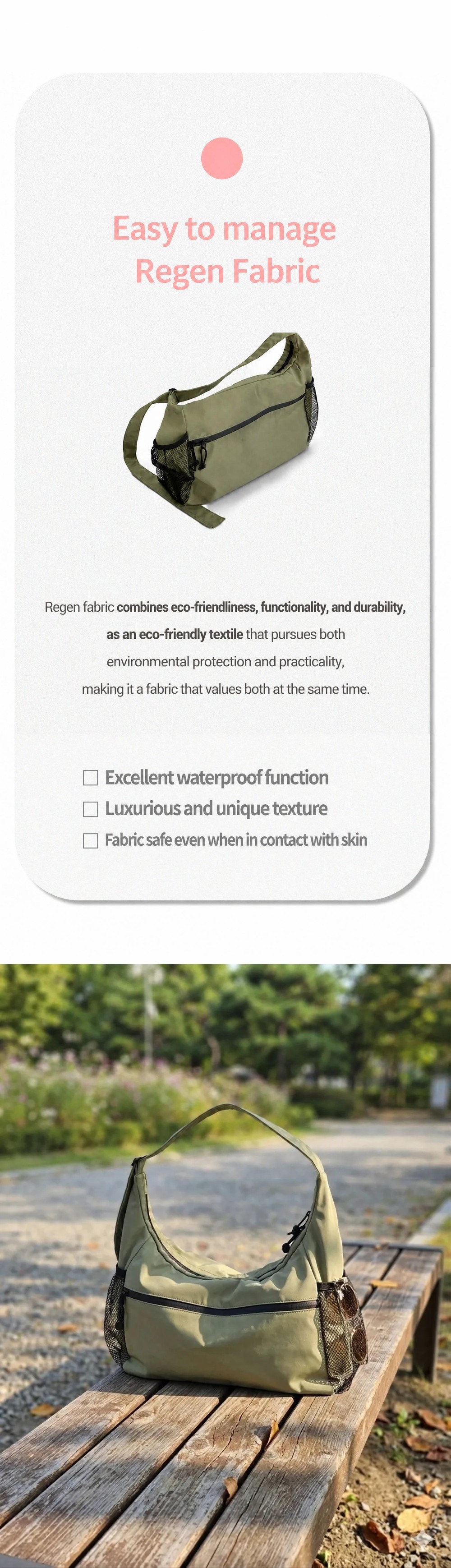 Easy to manage
Regen Fabric

Regen fabric combines eco-friendliness, functionality, and durability, as an eco-friendly textile that pursues both environmental protection and practicality, making it a fabric that values both at the same time.

☐ Excellent waterproof function
☐ Luxurious and unique texture
☐ Fabric safe even when in contact with skin